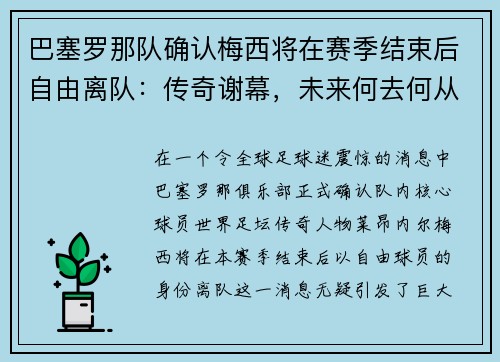 巴塞罗那队确认梅西将在赛季结束后自由离队：传奇谢幕，未来何去何从

在一个令全球足球迷震惊的消息中巴塞罗那俱乐部正式确认队内核心球员世界足坛传奇人物莱昂内尔梅西将在本赛季结束后以自由球员的身份离队这一消息无疑引发了巨大